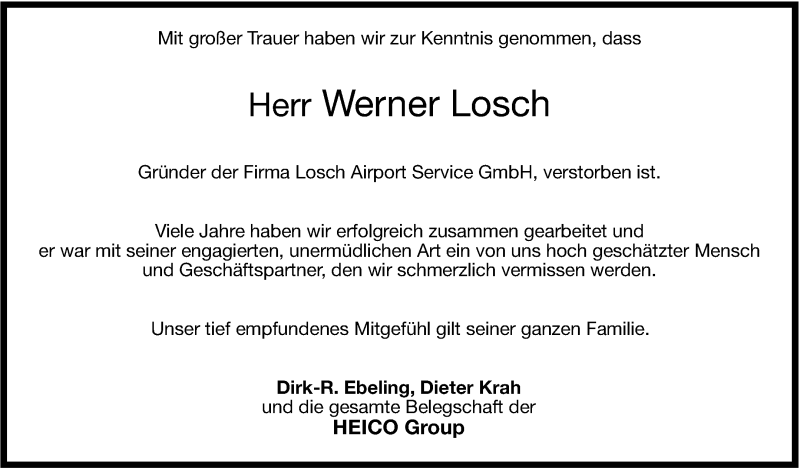 Mit großer Trauer haben wir zur Kenntnis genommen, dass

Herr Werner Losch

Gründer der Firma Losch Airport Service GmbH, verstorben ist.

Viele Jahre haben wir erfolgreich zusammen gearbeitet und er war mit seiner engagierten, unermüdlichen Art ein von uns hoch geschätzter Mensch und Geschäftspartner, den wir schmerzlich vermissen werden.

Unser tief empfundenes Mitgefühl gilt seiner ganzen Familie.

Dirk-R. Ebeling, Dieter Krah
und die gesamte Belegschaft der
HEICO Group